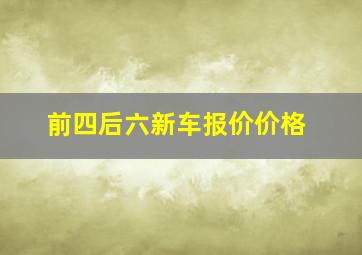 前四后六新车报价价格